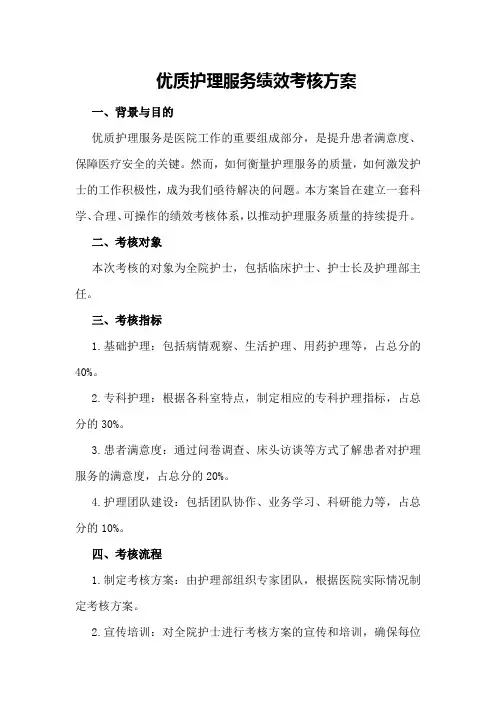 优质护理服务绩效考核方案

一、背景与目的

优质护理服务是医院工作的重要组成部分，是提升患者满意度、保障医疗安全的关键。然而，如何衡量护理服务的质量，如何激发护士的工作积极性，成为我们亟待解决的问题。本方案旨在建立一套科学、合理、可操作的绩效考核体系，以推动护理服务质量的持续提升。

二、考核对象

本次考核的对象为全院护士，包括临床护士、护士长及护理部主任。

三、考核指标

1.基础护理：包括病情观察、生活护理、用药护理等，占总分的40%。

2.专科护理：根据各科室特点，制定相应的专科护理指标，占总分的30%。

3.患者满意度：通过问卷调查、床头访谈等方式了解患者对护理服务的满意度，占总分的20%。

4.护理团队建设：包括团队协作、业务学习、科研能力等，占总分的10%。

四、考核流程

1.制定考核方案：由护理部组织专家团队，根据医院实际情况制定考核方案。

2.宣传培训：对全院护士进行考核方案的宣传和培训，确保每位